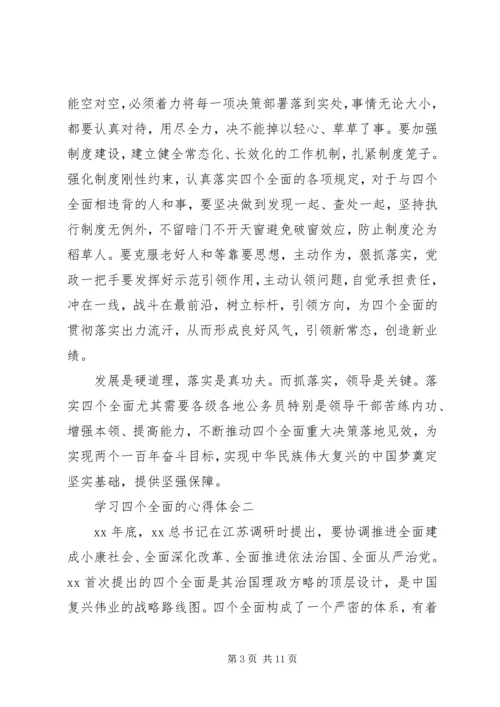 能空对空，必须着力将每一项决策部署落到实处，事情无论大小，都要认真对待，用尽全力，决不能掉以轻心、草草了事。要加强制度建设，建立健全常态化、长效化的工作机制，扎紧制度笼子。强化制度刚性约束，认真落实四个全面的各项规定，对于与四个全面相违背的人和事，要坚决做到发现一起、查处一起，坚持执行制度无例外，不留暗门不开天窗避免破窗效应，防止制度沦为稻草人。要克服老好人和等靠要思想，主动作为，狠抓落实，党政一把手要发挥好示范引领作用，主动认领问题，自觉承担责任，冲在一线，战斗在最前沿，树立标杆，引领方向，为四个全面的贯彻落实出力流汗，从而形成良好风气，引领新常态，创造新业绩。

发展是硬道理，落实是真功夫。而抓落实，领导是关键。落实四个全面尤其需要各级各地公务员特别是领导干部苦练内功、增强本领、提高能力，不断推动四个全面重大决策落地见效，为实现两个一百年奋斗目标，实现中华民族伟大复兴的中国梦奠定坚实基础，提供坚强保障。

学习四个全面的心得体会二

xx 年底，xx 总书记在江苏调研时提出，要协调推进全面建成小康社会、全面深化改革、全面推进依法治国、全面从严治党。xx 首次提出的四个全面是其治国理政方略的顶层设计，是中国复兴伟业的战略路线图。四个全面构成了一个严密的体系，有着

第 3 页 共 11 页